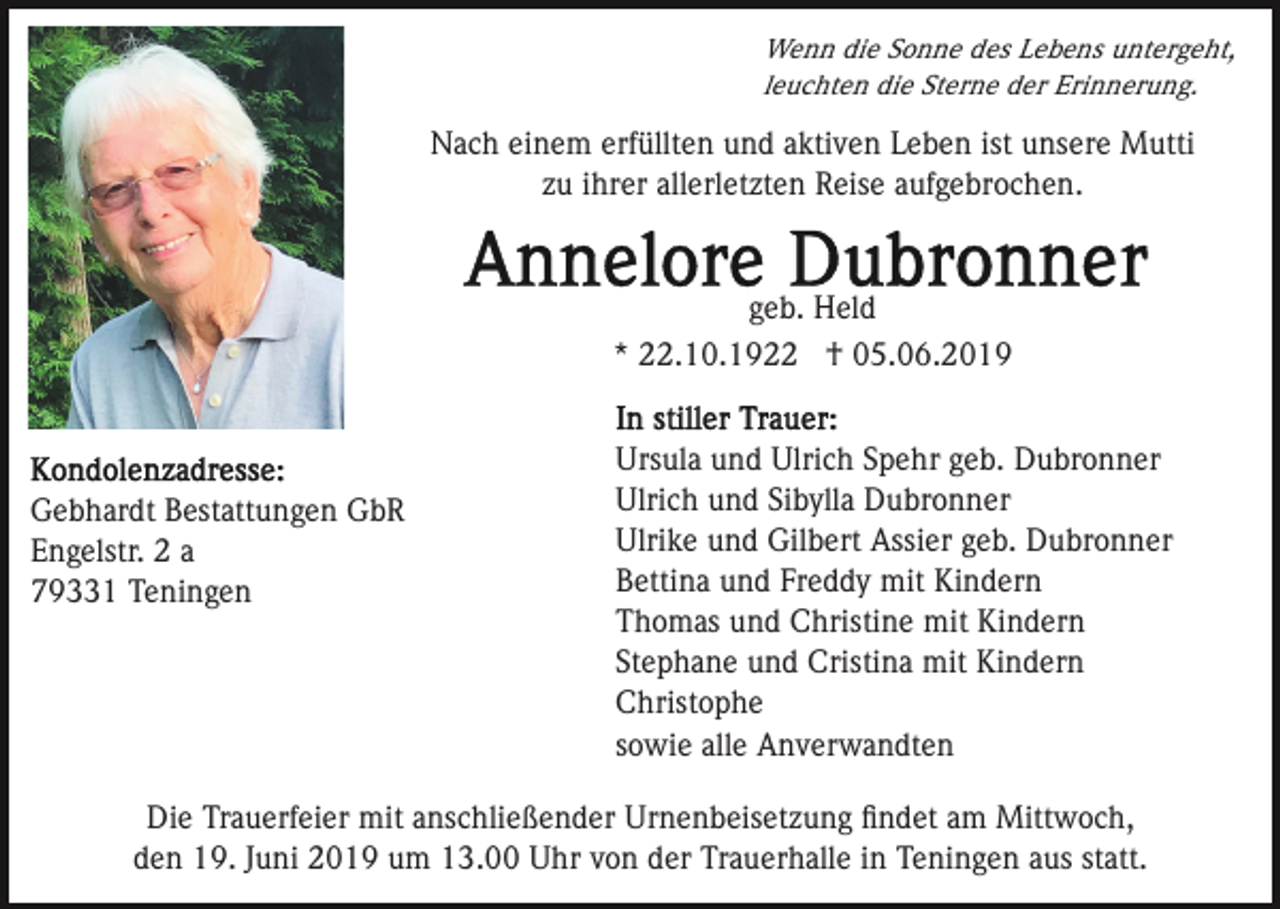 Wenn die Sonne des Lebens untergeht,
leuchten die Sterne der Erinnerung.

Nach einem erfüllten und aktiven Leben ist unsere Mutti zu ihrer allerletzten Reise aufgebrochen.

Annelore Dubronner
geb. Held
* 22.10.1922 † 05.06.2019

In stiller Trauer:
Ursula und Ulrich Spehr geb. Dubronner
Ulrich und Sibylla Dubronner
Ulrike und Gilbert Assier geb. Dubronner
Bettina und Freddy mit Kindern
Thomas und Christine mit Kindern
Stephane und Cristina mit Kindern
Christophe
sowie alle Anverwandten

Kondolenzadresse:
Gebhardt Bestattungen GbR
Engelstr. 2 a
79331 Teningen

Die Trauerfeier mit anschließender Urnenbeisetzung findet am Mittwoch, den 19. Juni 2019 um 13.00 Uhr von der Trauerhalle in Teningen aus statt.